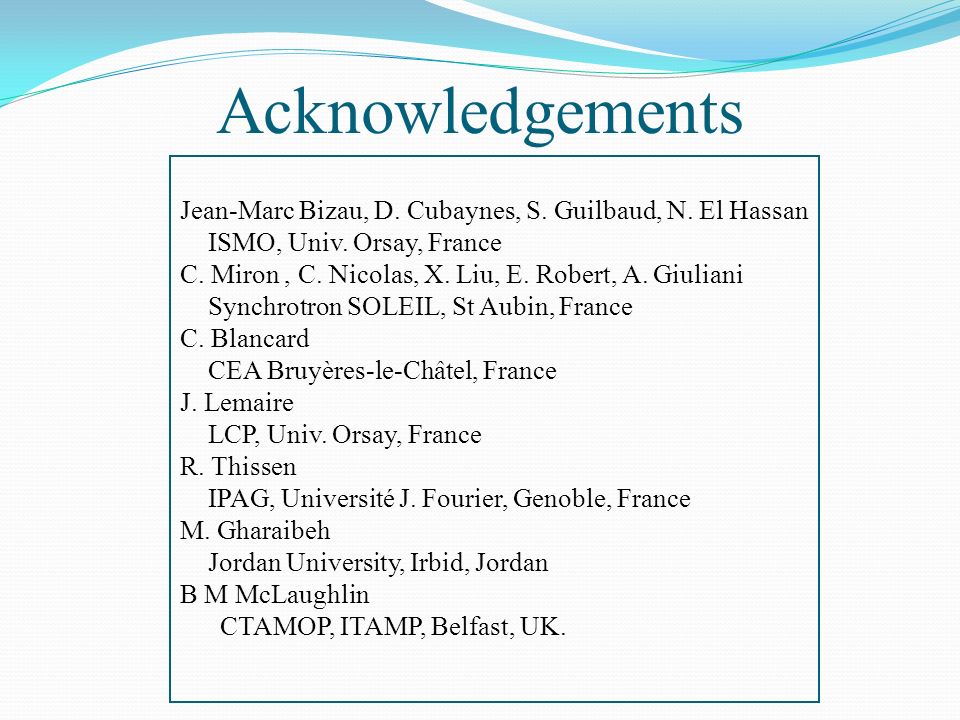 Acknowledgements

Jean-Marc Bizau, D. Cubaynes, S. Guilbaud, N. El Hassan
ISMO, Univ. Orsay, France
C. Miron , C. Nicolas, X. Liu, E. Robert, A. Giuliani
Synchrotron SOLEIL, St Aubin, France
C. Blancard
CEA Bruyères-le-Châtel, France
J. Lemaire
LCP, Univ. Orsay, France
R. Thissen
IPAG, Université J. Fourier, Genoble, France
M. Gharaibeh
Jordan University, Irbid, Jordan
B M McLaughlin
CTAMOP, ITAMP, Belfast, UK.